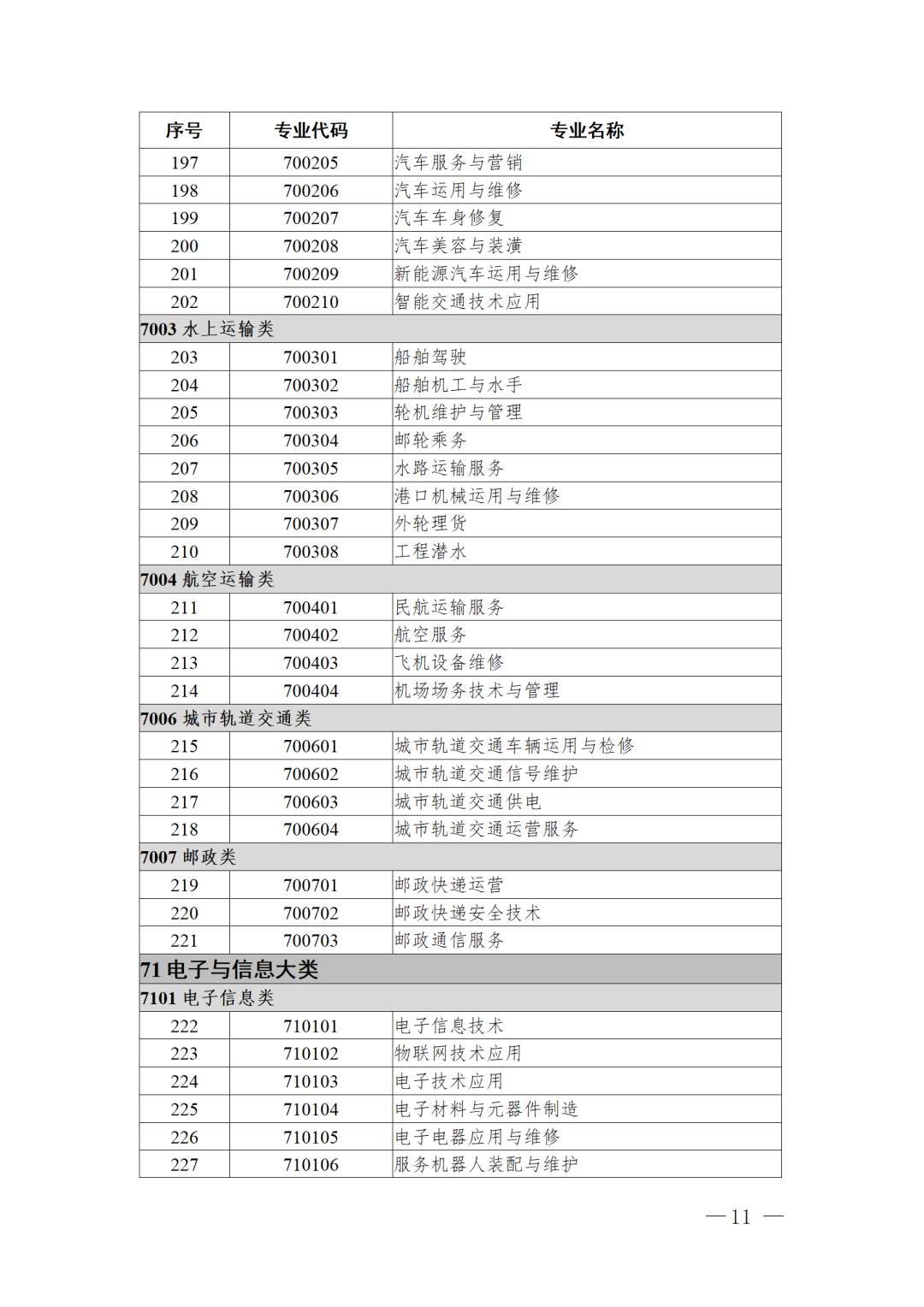 | 序号 | 专业代码 | 专业名称 |
|---|---|---|
| 197 | 700205 | 汽车服务与营销 |
| 198 | 700206 | 汽车运用与维修 |
| 199 | 700207 | 汽车车身修复 |
| 200 | 700208 | 汽车美容与装潢 |
| 201 | 700209 | 新能源汽车运用与维修 |
| 202 | 700210 | 智能交通技术应用 |
| 7003 水上运输类 | | |
| 203 | 700301 | 船舶驾驶 |
| 204 | 700302 | 船舶机工与水手 |
| 205 | 700303 | 轮机维护与管理 |
| 206 | 700304 | 邮轮乘务 |
| 207 | 700305 | 水路运输服务 |
| 208 | 700306 | 港口机械运用与维修 |
| 209 | 700307 | 外轮理货 |
| 210 | 700308 | 工程潜水 |
| 7004 航空运输类 | | |
| 211 | 700401 | 民航运输服务 |
| 212 | 700402 | 航空服务 |
| 213 | 700403 | 飞机设备维修 |
| 214 | 700404 | 机场场务技术与管理 |
| 7006 城市轨道交通类 | | |
| 215 | 700601 | 城市轨道交通车辆运用与检修 |
| 216 | 700602 | 城市轨道交通信号维护 |
| 217 | 700603 | 城市轨道交通供电 |
| 218 | 700604 | 城市轨道交通运营服务 |
| 7007 邮政类 | | |
| 219 | 700701 | 邮政快递运营 |
| 220 | 700702 | 邮政快递安全技术 |
| 221 | 700703 | 邮政通信服务 |
| 71 电子与信息大类 | | |
| 7101 电子信息类 | | |
| 222 | 710101 | 电子信息技术 |
| 223 | 710102 | 物联网技术应用 |
| 224 | 710103 | 电子技术应用 |
| 225 | 710104 | 电子材料与元器件制造 |
| 226 | 710105 | 电子电器应用与维修 |
| 227 | 710106 | 服务机器人装配与维护 |

— 11 —